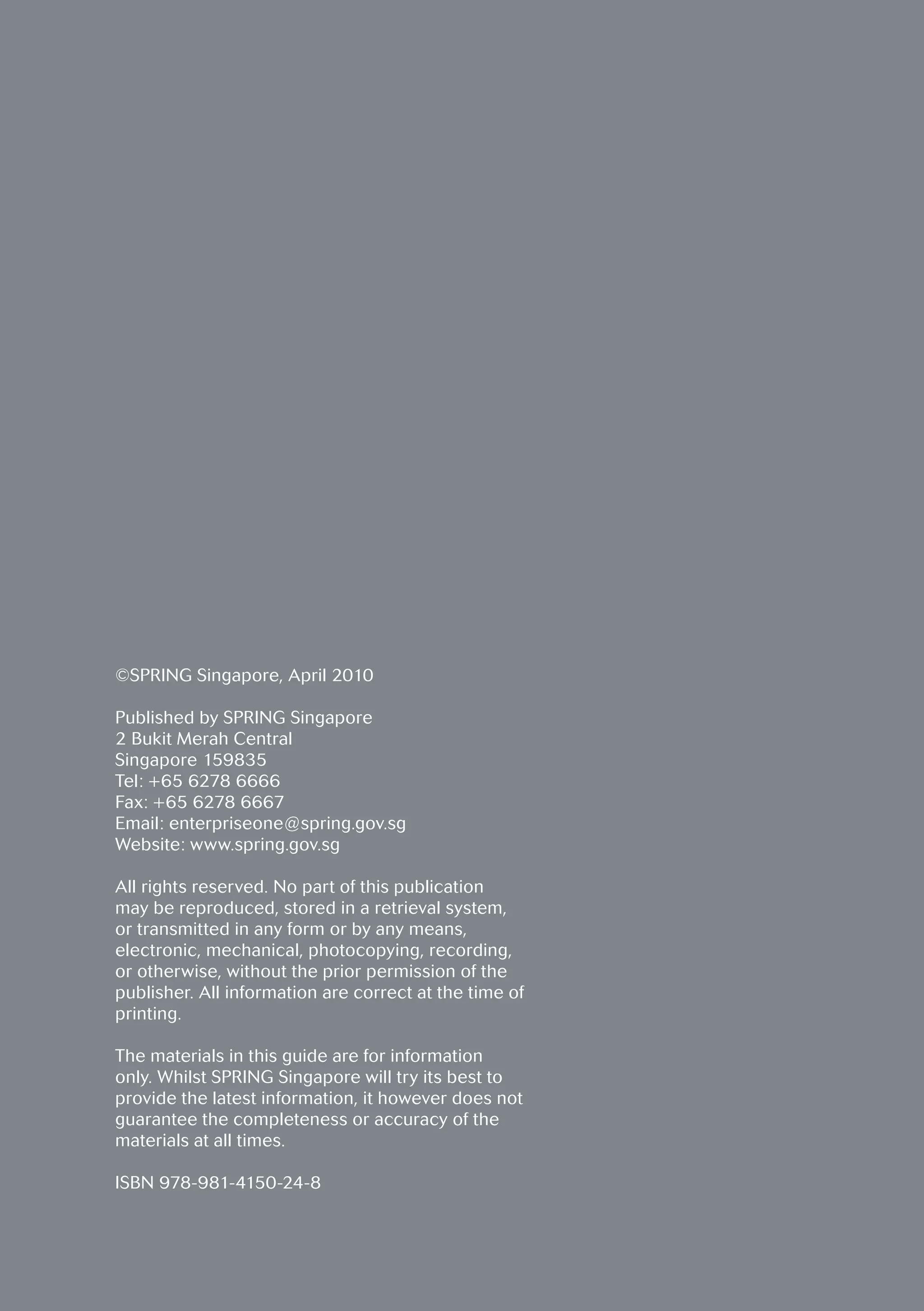 ©SPRING Singapore, April 2010

Published by SPRING Singapore
2 Bukit Merah Central
Singapore 159835
Tel: +65 6278 6666
Fax: +65 6278 6667
Email: enterpriseone@spring.gov.sg
Website: www.spring.gov.sg

All rights reserved. No part of this publication may be reproduced, stored in a retrieval system, or transmitted in any form or by any means, electronic, mechanical, photocopying, recording, or otherwise, without the prior permission of the publisher. All information are correct at the time of printing.

The materials in this guide are for information only. Whilst SPRING Singapore will try its best to provide the latest information, it however does not guarantee the completeness or accuracy of the materials at all times.

ISBN 978-981-4150-24-8